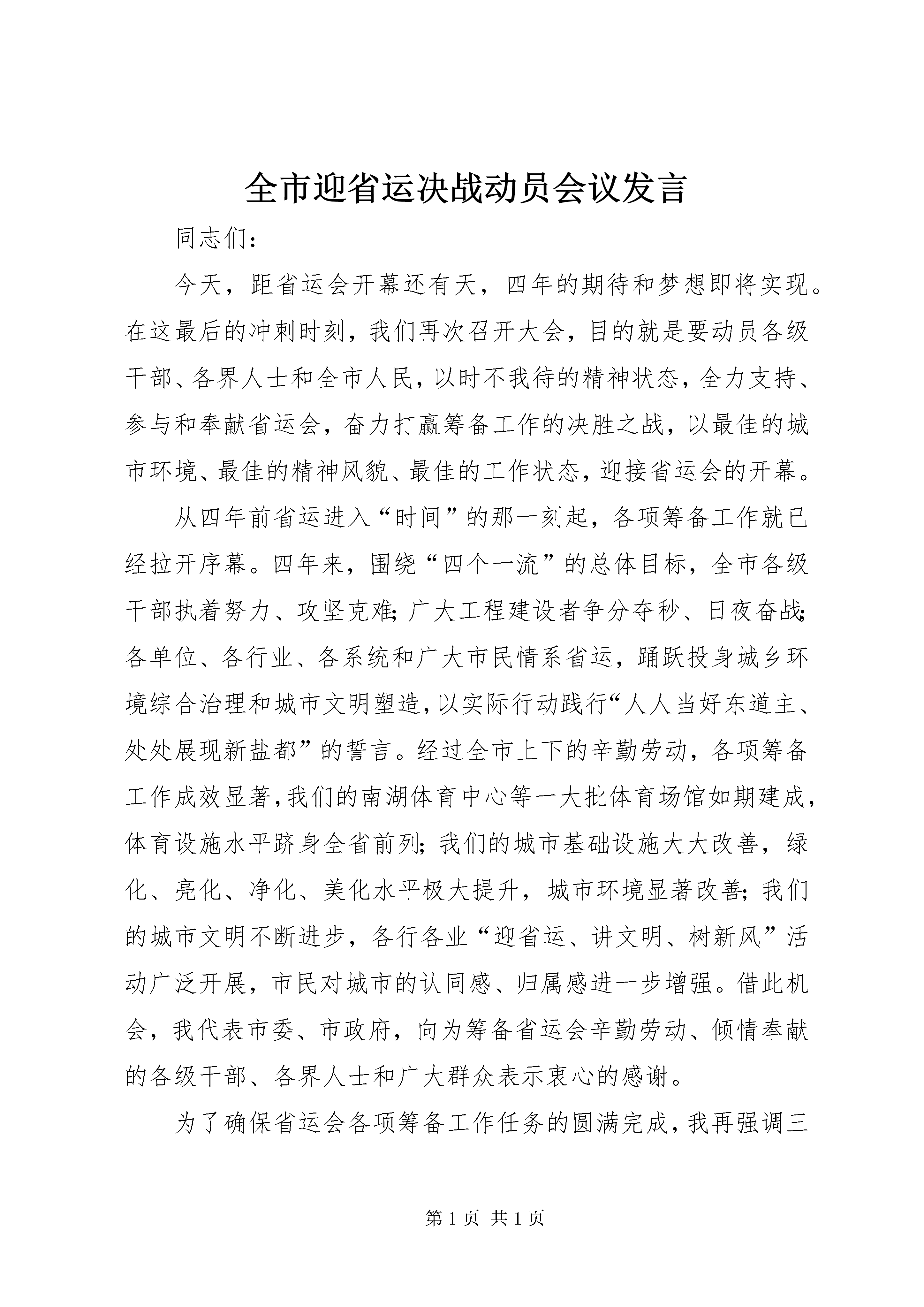 全市迎省运决战动员会议发言

同志们：

今天，距省运会开幕还有天，四年的期待和梦想即将实现。在这最后的冲刺时刻，我们再次召开大会，目的就是要动员各级干部、各界人士和全市人民，以时不我待的精神状态，全力支持、参与和奉献省运会，奋力打赢筹备工作的决胜之战，以最佳的城市环境、最佳的精神风貌、最佳的工作状态，迎接省运会的开幕。

从四年前省运进入“时间”的那一刻起，各项筹备工作就已经拉开序幕。四年来，围绕“四个一流”的总体目标，全市各级干部执着努力、攻坚克难；广大工程建设者争分夺秒、日夜奋战；各单位、各行业、各系统和广大市民情系省运，踊跃投身城乡环境综合治理和城市文明塑造，以实际行动践行“人人当好东道主、处处展现新盐都”的誓言。经过全市上下的辛勤劳动，各项筹备工作成效显著，我们的南湖体育中心等一大批体育场馆如期建成，体育设施水平跻身全省前列；我们的城市基础设施大大改善，绿化、亮化、净化、美化水平极大提升，城市环境显著改善；我们的城市文明不断进步，各行各业“迎省运、讲文明、树新风”活动广泛开展，市民对城市的认同感、归属感进一步增强。借此机会，我代表市委、市政府，向为筹备省运会辛勤劳动、倾情奉献的各级干部、各界人士和广大群众表示衷心的感谢。

为了确保省运会各项筹备工作任务的圆满完成，我再强调三

第 1 页 共 1 页